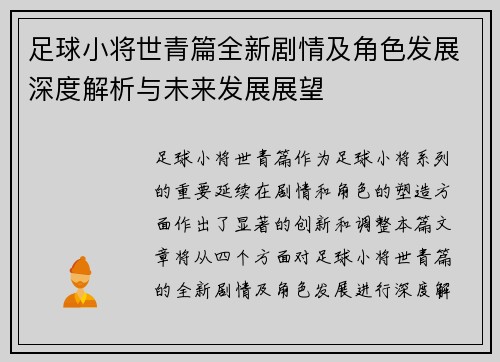 足球小将世青篇全新剧情及角色发展深度解析与未来发展展望

足球小将世青篇作为足球小将系列的重要延续在剧情和角色的塑造方面作出了显著的创新和调整本篇文章将从四个方面对足球小将世青篇的全新剧情及角色发展进行深度解